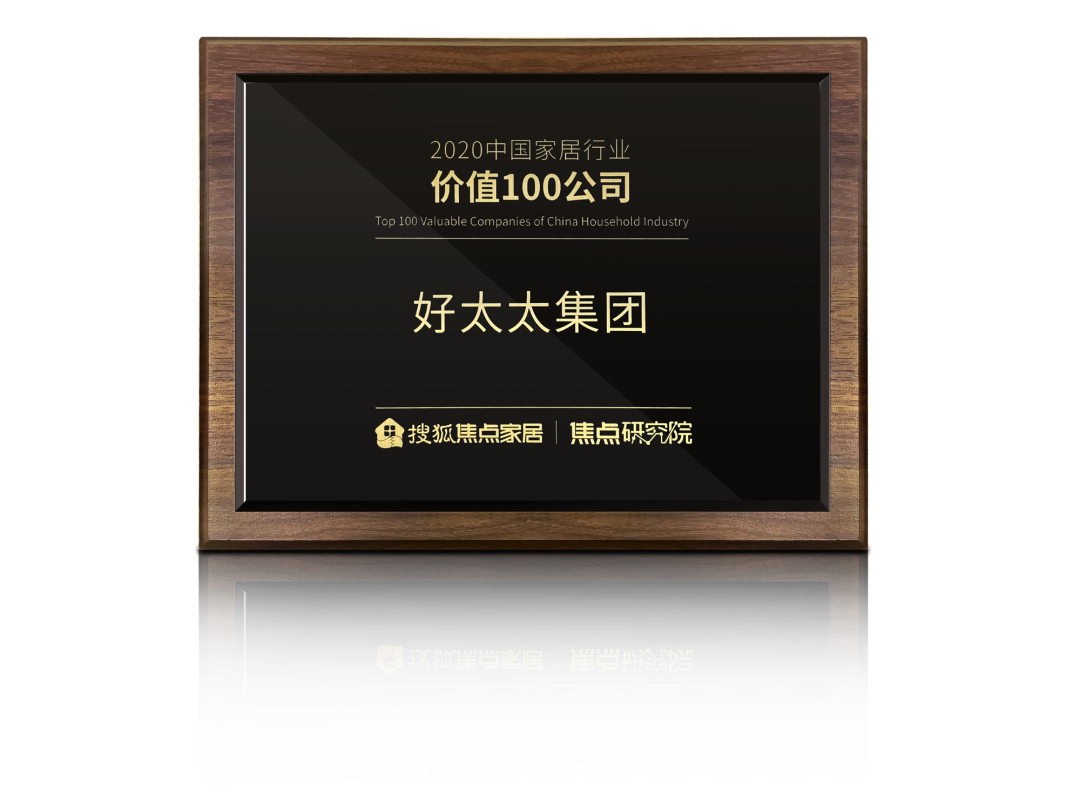 2020中国家居行业
价值100公司
Top 100 Valuable Companies of China Household Industry

好太太集团

搜狐焦点家居 | 焦点研究院